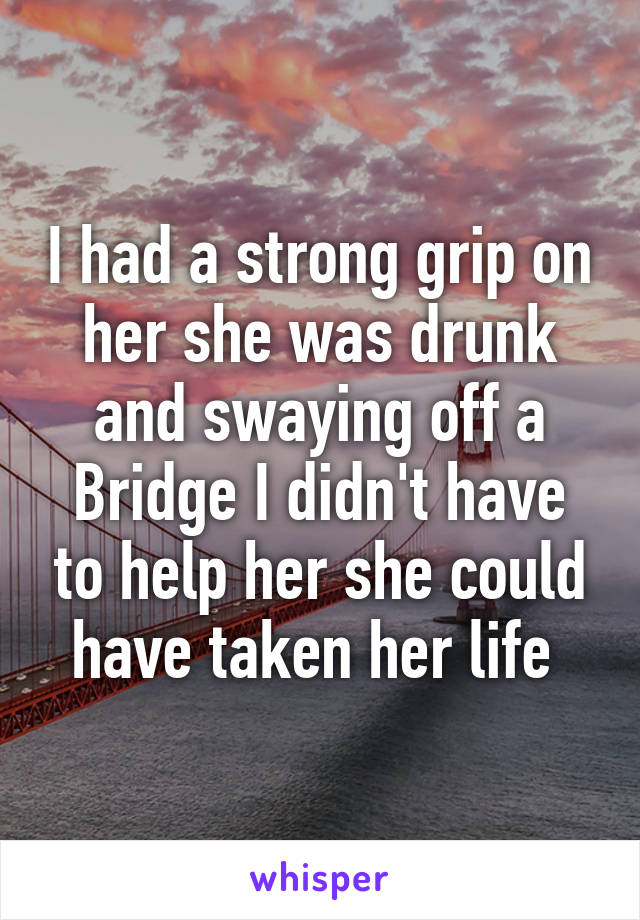 I had a strong grip on her she was drunk and swaying off a Bridge I didn't have to help her she could have taken her life

whisper